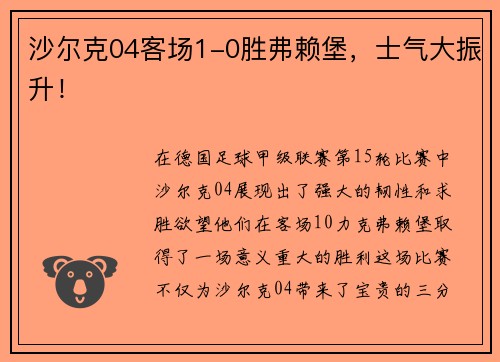 沙尔克04客场1-0胜弗赖堡，士气大振升！

在德国足球甲级联赛第15轮比赛中沙尔克04展现出了强大的韧性和求胜欲望他们在客场10力克弗赖堡取得了一场意义重大的胜利这场比赛不仅为沙尔克04带来了宝贵的三分